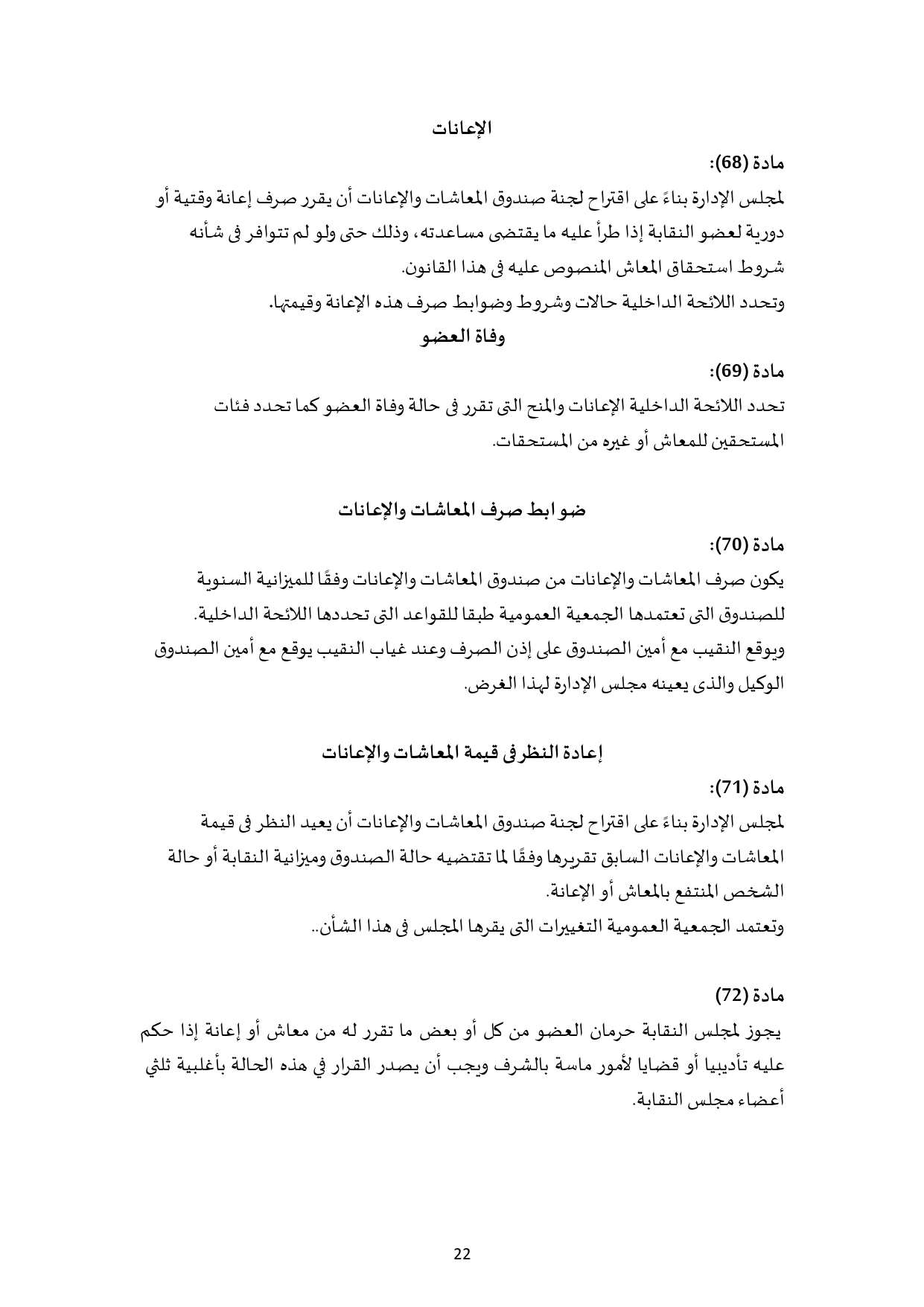 الإعانات

مادة (68):

لمجلس الإدارة بناءً على اقتراح لجنة صندوق المعاشات والإعانات أن يقرر صرف إعانة وقتية أو دورية لعضو النقابة إذا طرأ عليه ما يقتضى مساعدته، وذلك حتى ولو لم تتوافر فى شأنه شروط استحقاق المعاش المنصوص عليه فى هذا القانون.

وتحدد اللائحة الداخلية حالات وشروط وضوابط صرف هذه الإعانة وقيمتها.

وفاة العضو

مادة (69):

تحدد اللائحة الداخلية الإعانات والمنح التى تقرر فى حالة وفاة العضو كما تحدد فئات المستحقين للمعاش أو غيره من المستحقات.

ضوابط صرف المعاشات والإعانات

مادة (70):

يكون صرف المعاشات والإعانات من صندوق المعاشات والإعانات وفقًا للميزانية السنوية للصندوق التى تعتمدها الجمعية العمومية طبقا للقواعد التى تحددها اللائحة الداخلية.

ويوقع النقيب مع أمين الصندوق على إذن الصرف وعند غياب النقيب يوقع مع أمين الصندوق الوكيل والذى يعينه مجلس الإدارة لهذا الغرض.

إعادة النظر فى قيمة المعاشات والإعانات

مادة (71):

لمجلس الإدارة بناءً على اقتراح لجنة صندوق المعاشات والإعانات أن يعيد النظر فى قيمة المعاشات والإعانات السابق تقريرها وفقًا لما تقتضيه حالة الصندوق وميزانية النقابة أو حالة الشخص المنتفع بالمعاش أو الإعانة.

وتعتمد الجمعية العمومية التغييرات التى يقرها المجلس فى هذا الشأن..

مادة (72)

يجوز لمجلس النقابة حرمان العضو من كل أو بعض ما تقرر له من معاش أو إعانة إذا حكم عليه تأديبيا أو قضايا لأمور ماسة بالشرف ويجب أن يصدر القرار في هذه الحالة بأغلبية ثلثي أعضاء مجلس النقابة.

22